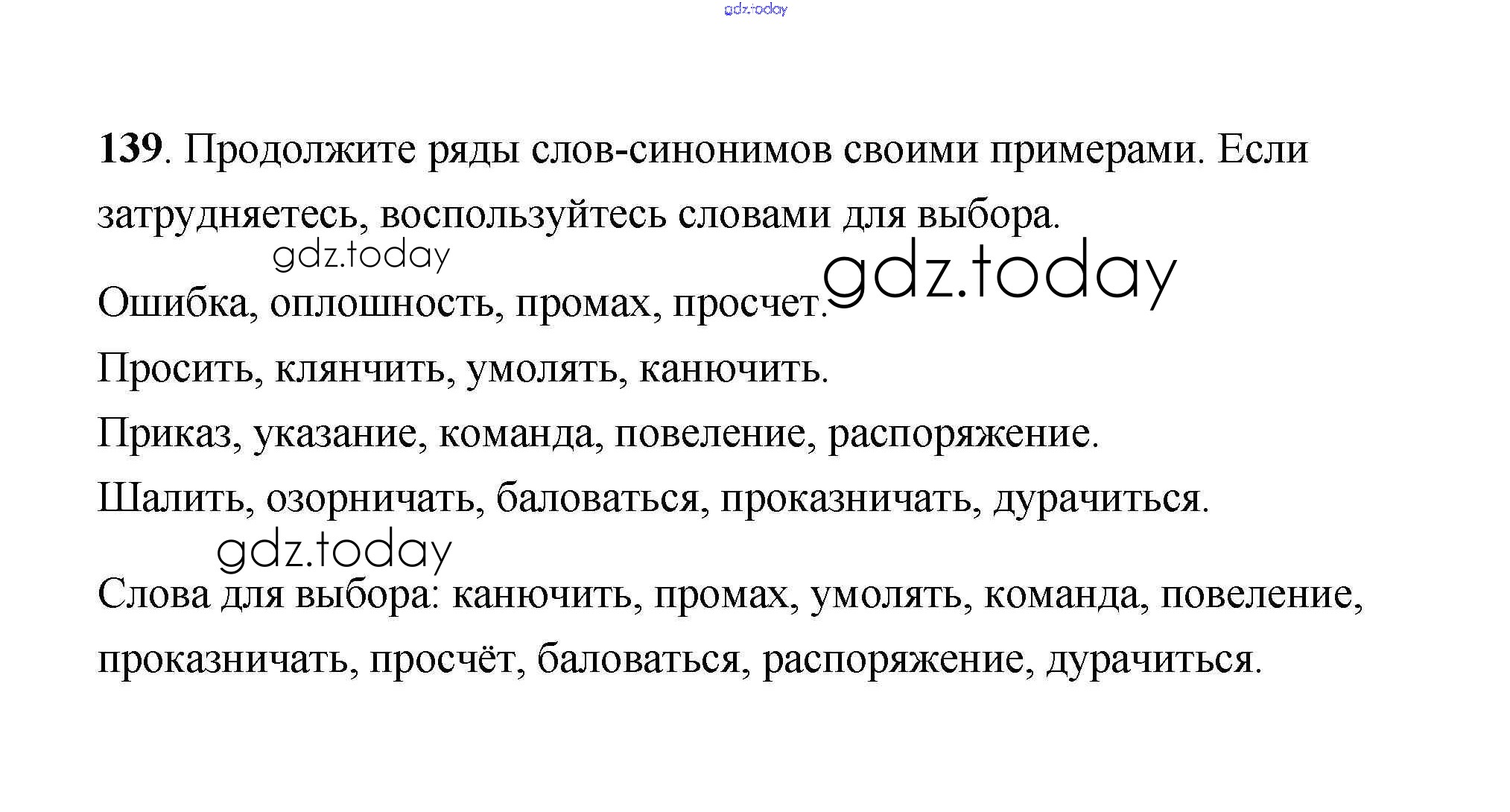 139. Продолжите ряды слов-синонимов своими примерами. Если затрудняетесь, воспользуйтесь словами для выбора.

Ошибка, оплошность, промах, просчет.

Просить, клянчить, умолять, канючить.

Приказ, указание, команда, повеление, распоряжение.

Шалить, озорничать, баловаться, проказничать, дурачиться.

Слова для выбора: канючить, промах, умолять, команда, повеление, проказничать, просчёт, баловаться, распоряжение, дурачиться.

gdz.today